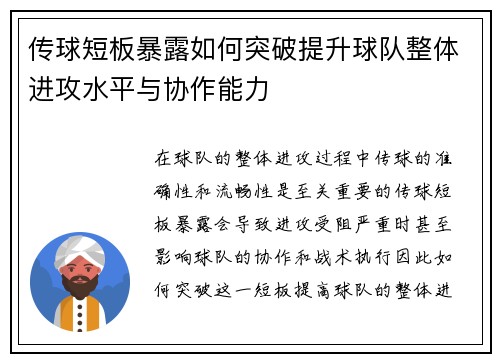 传球短板暴露如何突破提升球队整体进攻水平与协作能力

在球队的整体进攻过程中传球的准确性和流畅性是至关重要的传球短板暴露会导致进攻受阻严重时甚至影响球队的协作和战术执行因此如何突破这一短板提高球队的整体进